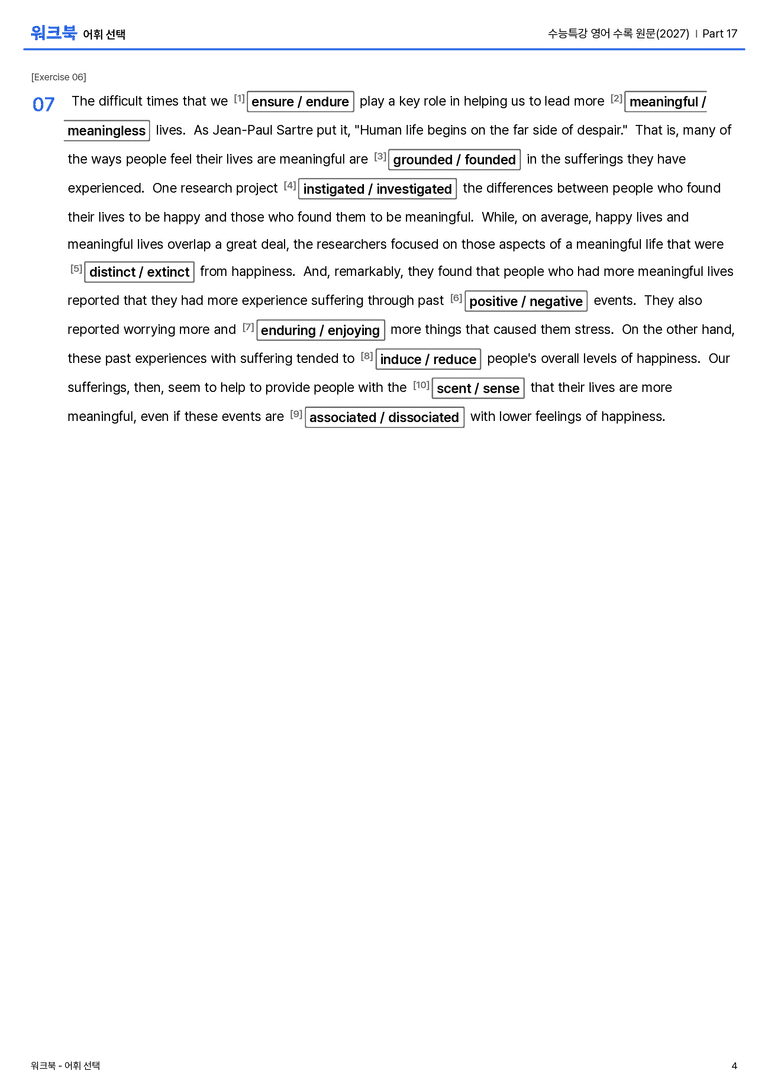 워크북 어휘 선택

수능특강 영어 수록 원문(2027) | Part 17

[Exercise 06]

07 The difficult times that we $^{[1]}$ ensure / endure play a key role in helping us to lead more $^{[2]}$ meaningful / meaningless lives. As Jean-Paul Sartre put it, "Human life begins on the far side of despair." That is, many of the ways people feel their lives are meaningful are $^{[3]}$ grounded / founded in the sufferings they have experienced. One research project $^{[4]}$ instigated / investigated the differences between people who found their lives to be happy and those who found them to be meaningful. While, on average, happy lives and meaningful lives overlap a great deal, the researchers focused on those aspects of a meaningful life that were $^{[5]}$ distinct / extinct from happiness. And, remarkably, they found that people who had more meaningful lives reported that they had more experience suffering through past $^{[6]}$ positive / negative events. They also reported worrying more and $^{[7]}$ enduring / enjoying more things that caused them stress. On the other hand, these past experiences with suffering tended to $^{[8]}$ induce / reduce people's overall levels of happiness. Our sufferings, then, seem to help to provide people with the $^{[10]}$ scent / sense that their lives are more meaningful, even if these events are $^{[9]}$ associated / dissociated with lower feelings of happiness.

워크북 - 어휘 선택

4